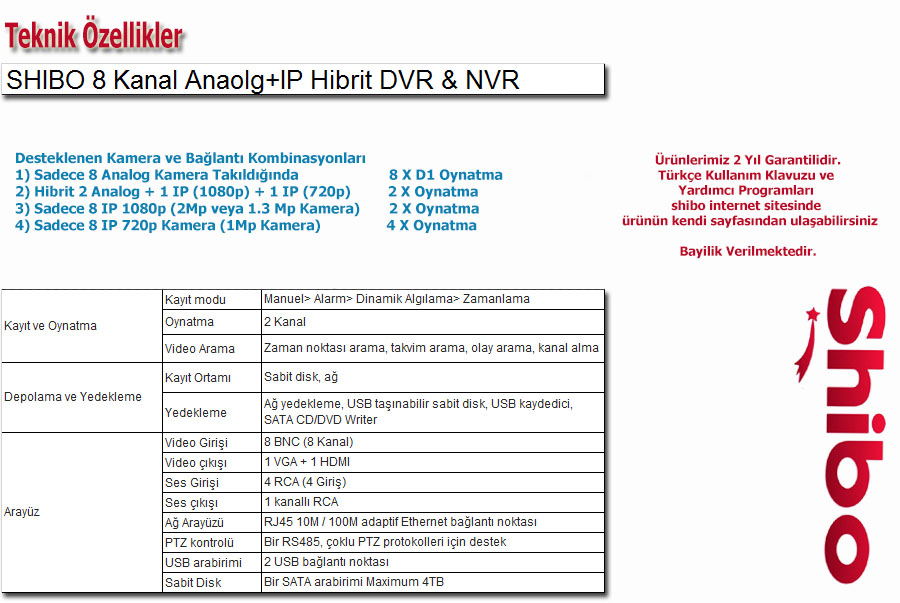 Teknik Özellikler

SHIBO 8 Kanal Anaolg+IP Hibrit DVR & NVR

Desteklenen Kamera ve Bağlantı Kombinasyonları
1) Sadece 8 Analog Kamera Takıldığında 8 X D1 Oynatma
2) Hibrit 2 Analog + 1 IP (1080p) + 1 IP (720p) 2 X Oynatma
3) Sadece 8 IP 1080p (2Mp veya 1.3 Mp Kamera) 2 X Oynatma
4) Sadece 8 IP 720p Kamera (1Mp Kamera) 4 X Oynatma

Ürünlerimiz 2 Yıl Garantilidir.
Türkçe Kullanım Klavuzu ve
Yardımcı Programları
shibo internet sitesinde
ürünün kendi sayfasından ulaşabilirsiniz

Bayilik Verilmektedir.

| Kayıt ve Oynatma | Kayıt modu | Manuel> Alarm> Dinamik Algılama> Zamanlama |
|---|---|---|
| | Oynatma | 2 Kanal |
| | Video Arama | Zaman noktası arama, takvim arama, olay arama, kanal alma |
| Depolama ve Yedekleme | Kayıt Ortamı | Sabit disk, ağ |
| | Yedekleme | Ağ yedekleme, USB taşınabilir sabit disk, USB kaydedici, SATA CD/DVD Writer |
| Arayüz | Video Girişi | 8 BNC (8 Kanal) |
| | Video çıkışı | 1 VGA + 1 HDMI |
| | Ses Girişi | 4 RCA (4 Giriş) |
| | Ses çıkışı | 1 kanallı RCA |
| | Ağ Arayüzü | RJ45 10M / 100M adaptif Ethernet bağlantı noktası |
| | PTZ kontrolü | Bir RS485, çoklu PTZ protokolleri için destek |
| | USB arabirimi | 2 USB bağlantı noktası |
| | Sabit Disk | Bir SATA arabirimi Maximum 4TB |

shibo